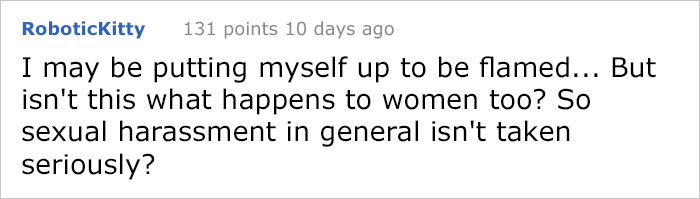 RoboticKitty 131 points 10 days ago

I may be putting myself up to be flamed... But isn't this what happens to women too? So sexual harassment in general isn't taken seriously?